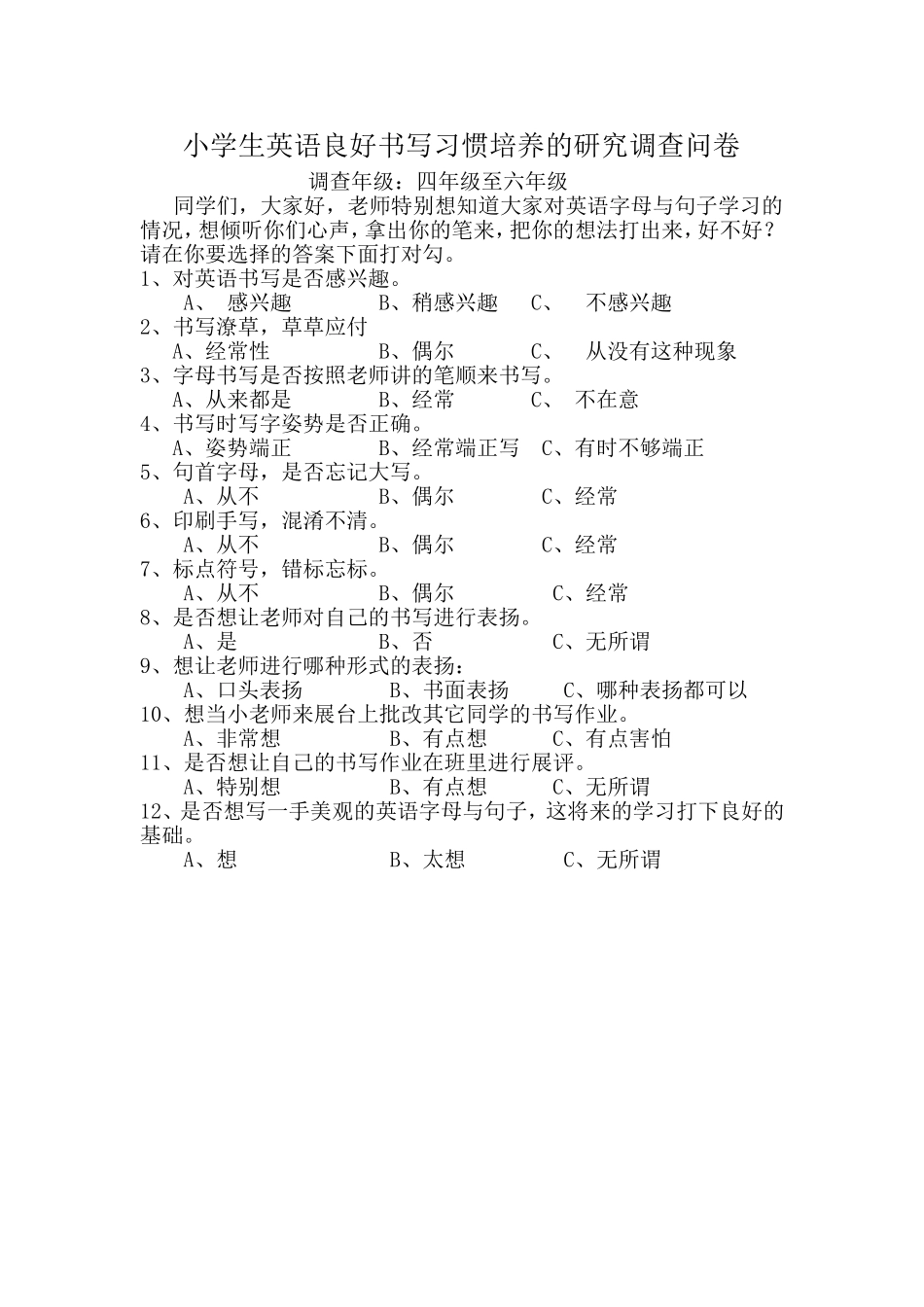 小学生英语良好书写习惯培养的研究调查问卷

调查年级：四年级至六年级

同学们，大家好，老师特别想知道大家对英语字母与句子学习的情况，想倾听你们心声，拿出你的笔来，把你的想法打出来，好不好？请在你要选择的答案下面打对勾。

1、对英语书写是否感兴趣。
A、 感兴趣 B、稍感兴趣 C、 不感兴趣
2、书写潦草，草草应付
A、经常性 B、偶尔 C、 从没有这种现象
3、字母书写是否按照老师讲的笔顺来书写。
A、从来都是 B、经常 C、 不在意
4、书写时写字姿势是否正确。
A、姿势端正 B、经常端正写 C、有时不够端正
5、句首字母，是否忘记大写。
A、从不 B、偶尔 C、经常
6、印刷手写，混淆不清。
A、从不 B、偶尔 C、经常
7、标点符号，错标忘标。
A、从不 B、偶尔 C、经常
8、是否想让老师对自己的书写进行表扬。
A、是 B、否 C、无所谓
9、想让老师进行哪种形式的表扬：
A、口头表扬 B、书面表扬 C、哪种表扬都可以
10、想当小老师来展台上批改其它同学的书写作业。
A、非常想 B、有点想 C、有点害怕
11、是否想让自己的书写作业在班里进行展评。
A、特别想 B、有点想 C、无所谓
12、是否想写一手美观的英语字母与句子，这将来的学习打下良好的基础。
A、想 B、太想 C、无所谓